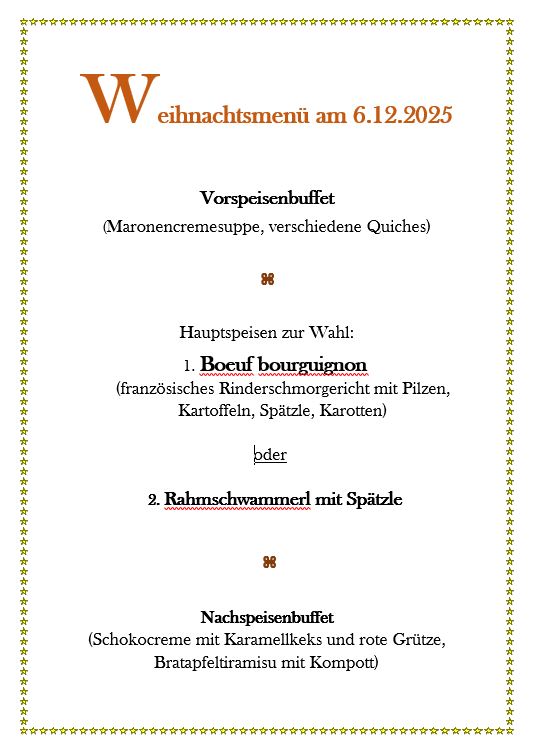 Weihnachtsmenü am 6.12.2025

Vorspeisenbuffet
(Maronencremesuppe, verschiedene Quiches)

⌘

Hauptspeisen zur Wahl:
1. Boeuf bourguignon
(französisches Rinderschmorgericht mit Pilzen, Kartoffeln, Spätzle, Karotten)

oder

2. Rahmschwammerl mit Spätzle

⌘

Nachspeisenbuffet
(Schokocreme mit Karamellkeks und rote Grütze, Bratapfeltiramisu mit Kompott)